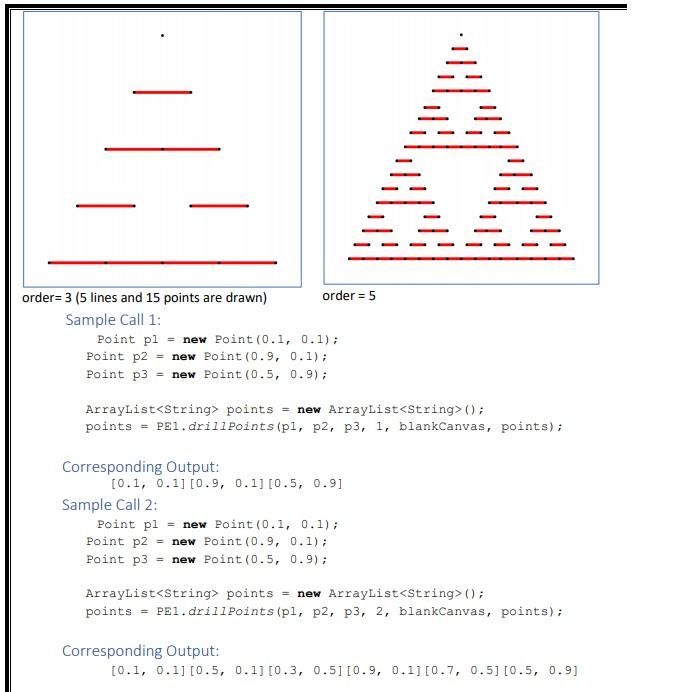 order= 3 (5 lines and 15 points are drawn)

order = 5

Sample Call 1:

Point p1 = new Point(0.1, 0.1);
Point p2 = new Point(0.9, 0.1);
Point p3 = new Point(0.5, 0.9);

ArrayList<String> points = new ArrayList<String>();
points = PE1.drillPoints(p1, p2, p3, 1, blankCanvas, points);

Corresponding Output:

[0.1, 0.1][0.9, 0.1][0.5, 0.9]

Sample Call 2:

Point p1 = new Point(0.1, 0.1);
Point p2 = new Point(0.9, 0.1);
Point p3 = new Point(0.5, 0.9);

ArrayList<String> points = new ArrayList<String>();
points = PE1.drillPoints(p1, p2, p3, 2, blankCanvas, points);

Corresponding Output:

[0.1, 0.1][0.5, 0.1][0.3, 0.5][0.9, 0.1][0.7, 0.5][0.5, 0.9]